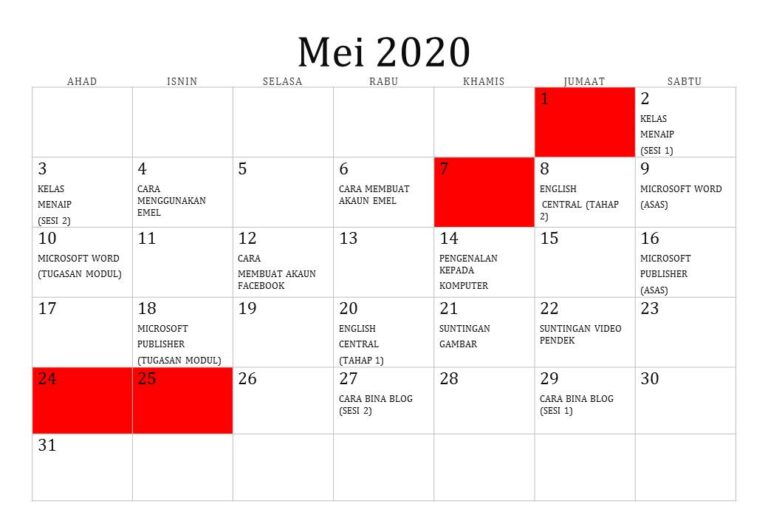 Mei 2020

| AHAD | ISNIN | SELASA | RABU | KHAMIS | JUMAAT | SABTU |
|---|---|---|---|---|---|---|
| | | | | | 1 | 2 KELAS MENAIP (SESI 1) |
| 3 KELAS MENAIP (SESI 2) | 4 CARA MENGGUNAKAN EMEL | 5 | 6 CARA MEMBUAT AKAUN EMEL | 7 | 8 ENGLISH CENTRAL (TAHAP 2) | 9 MICROSOFT WORD (ASAS) |
| 10 MICROSOFT WORD (TUGASAN MODUL) | 11 | 12 CARA MEMBUAT AKAUN FACEBOOK | 13 | 14 PENGENALAN KEPADA KOMPUTER | 15 | 16 MICROSOFT PUBLISHER (ASAS) |
| 17 | 18 MICROSOFT PUBLISHER (TUGASAN MODUL) | 19 | 20 ENGLISH CENTRAL (TAHAP 1) | 21 SUNTINGAN GAMBAR | 22 SUNTINGAN VIDEO PENDEK | 23 |
| 24 | 25 | 26 | 27 CARA BINA BLOG (SESI 2) | 28 | 29 CARA BINA BLOG (SESI 1) | 30 |
| 31 | | | | | | |